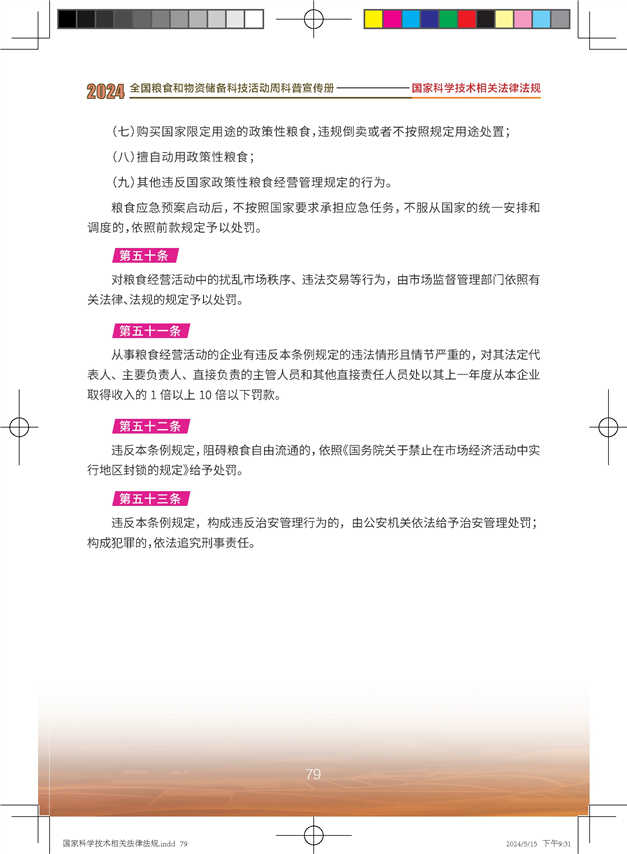 2024 全国粮食和物资储备科技活动周科普宣传册 国家科学技术相关法律法规

（七）购买国家限定用途的政策性粮食，违规倒卖或者不按照规定用途处置；

（八）擅自动用政策性粮食；

（九）其他违反国家政策性粮食经营管理规定的行为。

粮食应急预案启动后，不按照国家要求承担应急任务，不服从国家的统一安排和调度的，依照前款规定予以处罚。

第五十条

对粮食经营活动中的扰乱市场秩序、违法交易等行为，由市场监督管理部门依照有关法律、法规的规定予以处罚。

第五十一条

从事粮食经营活动的企业有违反本条例规定的违法情形且情节严重的，对其法定代表人、主要负责人、直接负责的主管人员和其他直接责任人员处以其上一年度从本企业取得收入的 1 倍以上 10 倍以下罚款。

第五十二条

违反本条例规定，阻碍粮食自由流通的，依照《国务院关于禁止在市场经济活动中实行地区封锁的规定》给予处罚。

第五十三条

违反本条例规定，构成违反治安管理行为的，由公安机关依法给予治安管理处罚；构成犯罪的，依法追究刑事责任。

79

国家科学技术相关法律法规.indd 79 2024/5/15 下午9:31